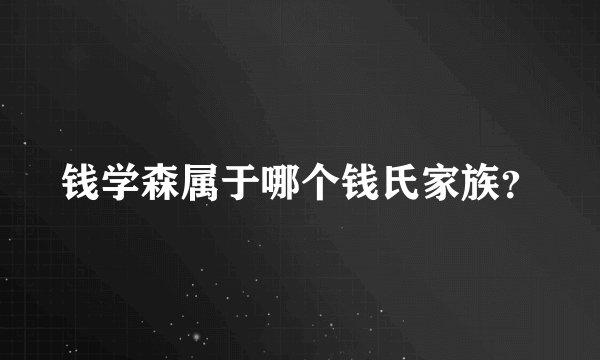 钱学森属于哪个钱氏家族?